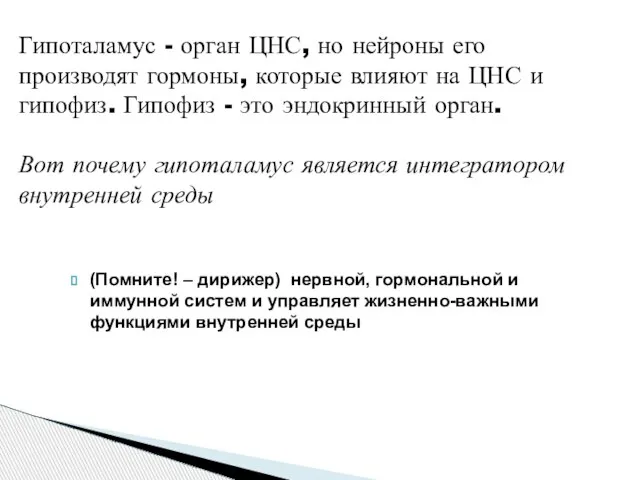 Гипоталамус - орган ЦНС, но нейроны его производят гормоны, которые влияют на ЦНС и гипофиз. Гипофиз - это эндокринный орган.

Вот почему гипоталамус является интегратором внутренней среды

(Помните! – дирижер) нервной, гормональной и иммунной систем и управляет жизненно-важными функциями внутренней среды